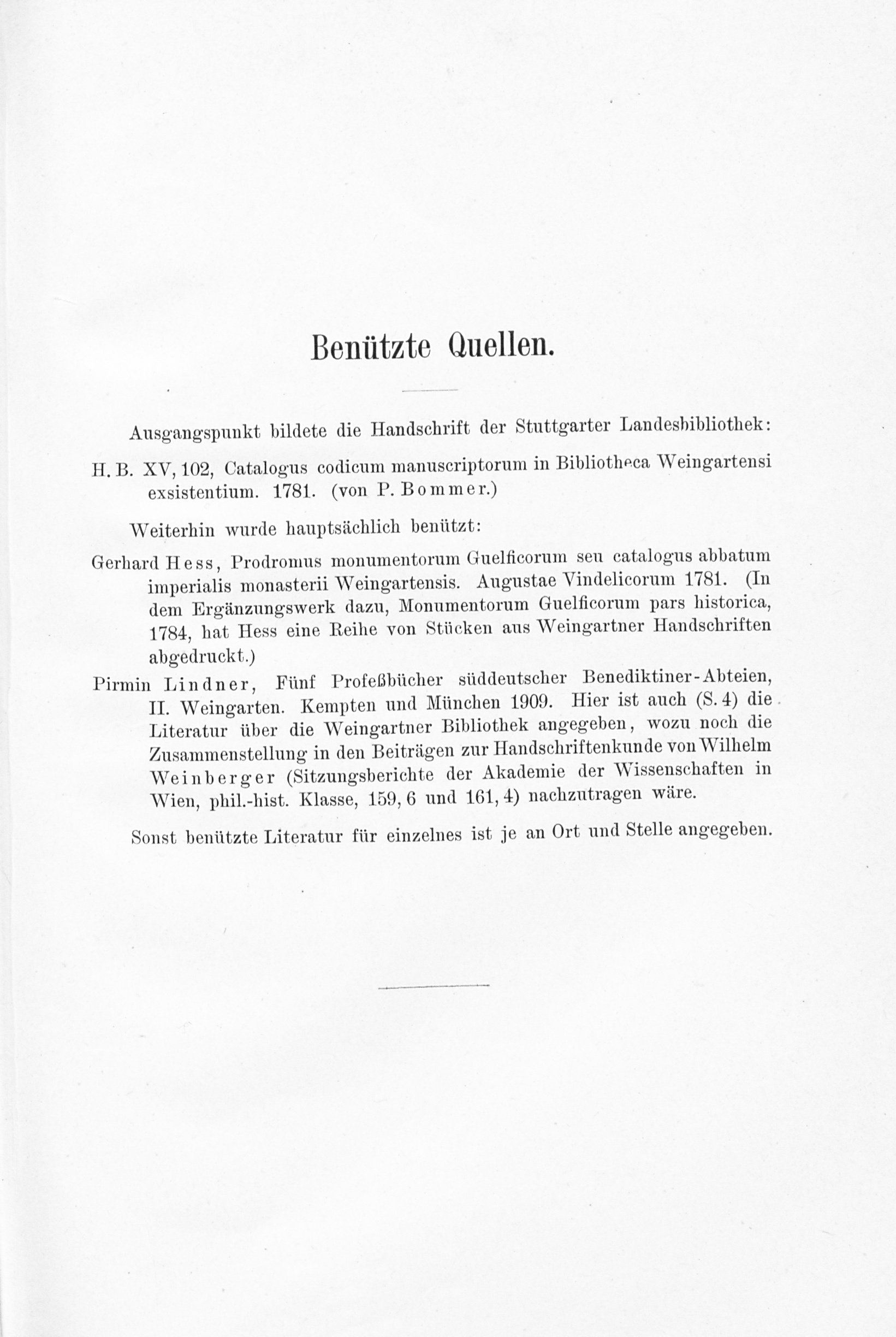 Benützte Quellen.

Ausgangspunkt bildete die Handschrift der Stuttgarter Landesbibliothek:

H. B. XV, 102, Catalogus codicum manuscriptorum in Bibliotheca Weingartensi exsistentium. 1781. (von P. Bommer.)

Weiterhin wurde hauptsächlich benützt:

Gerhard Hess, Prodromus monumentorum Guelficorum seu catalogus abbatum imperialis monasterii Weingartensis. Augustae Vindelicorum 1781. (In dem Ergänzungswerk dazu, Monumentorum Guelficorum pars historica, 1784, hat Hess eine Reihe von Stücken aus Weingartner Handschriften abgedruckt.)

Pirmin Lindner, Fünf Profeßbücher süddeutscher Benediktiner-Abteien, II. Weingarten. Kempten und München 1909. Hier ist auch (S. 4) die Literatur über die Weingartner Bibliothek angegeben, wozu noch die Zusammenstellung in den Beiträgen zur Handschriftenkunde von Wilhelm Weinberger (Sitzungsberichte der Akademie der Wissenschaften in Wien, phil.-hist. Klasse, 159, 6 und 161, 4) nachzutragen wäre.

Sonst benützte Literatur für einzelnes ist je an Ort und Stelle angegeben.